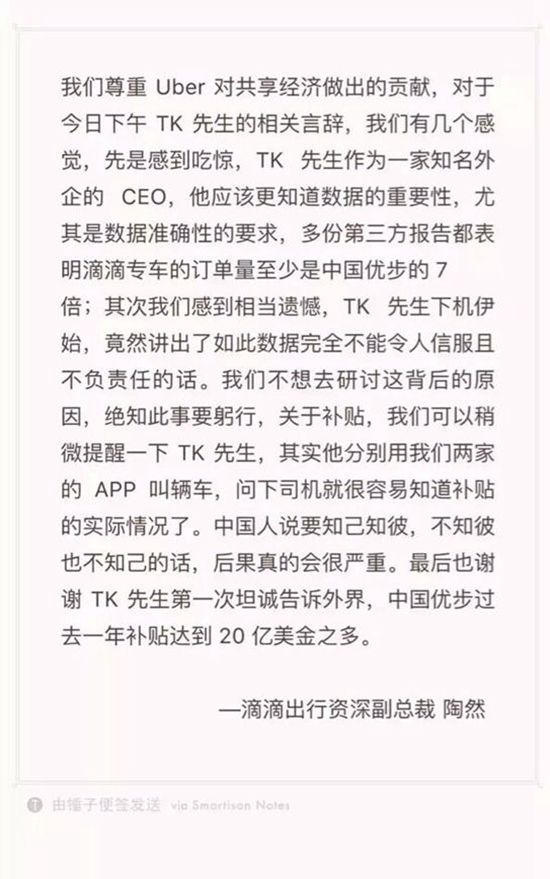 我们尊重 Uber 对共享经济做出的贡献，对于今日下午 TK 先生的相关言辞，我们有几个感觉，先是感到吃惊，TK 先生作为一家知名外企的 CEO，他应该更知道数据的重要性，尤其是数据准确性的要求，多份第三方报告都表明滴滴专车的订单量至少是中国优步的 7 倍；其次我们感到相当遗憾，TK 先生下机伊始，竟然讲出了如此数据完全不能令人信服且不负责任的话。我们不想去研讨这背后的原因，绝知此事要躬行，关于补贴，我们可以稍微提醒一下 TK 先生，其实他分别用我们两家的 APP 叫辆车，问下司机就很容易知道补贴的实际情况了。中国人说要知己知彼，不知彼也不知己的话，后果真的会很严重。最后也谢谢 TK 先生第一次坦诚告诉外界，中国优步过去一年补贴达到 20 亿美金之多。

—滴滴出行资深副总裁 陶然

由锤子便签发送 via Smartisan Notes